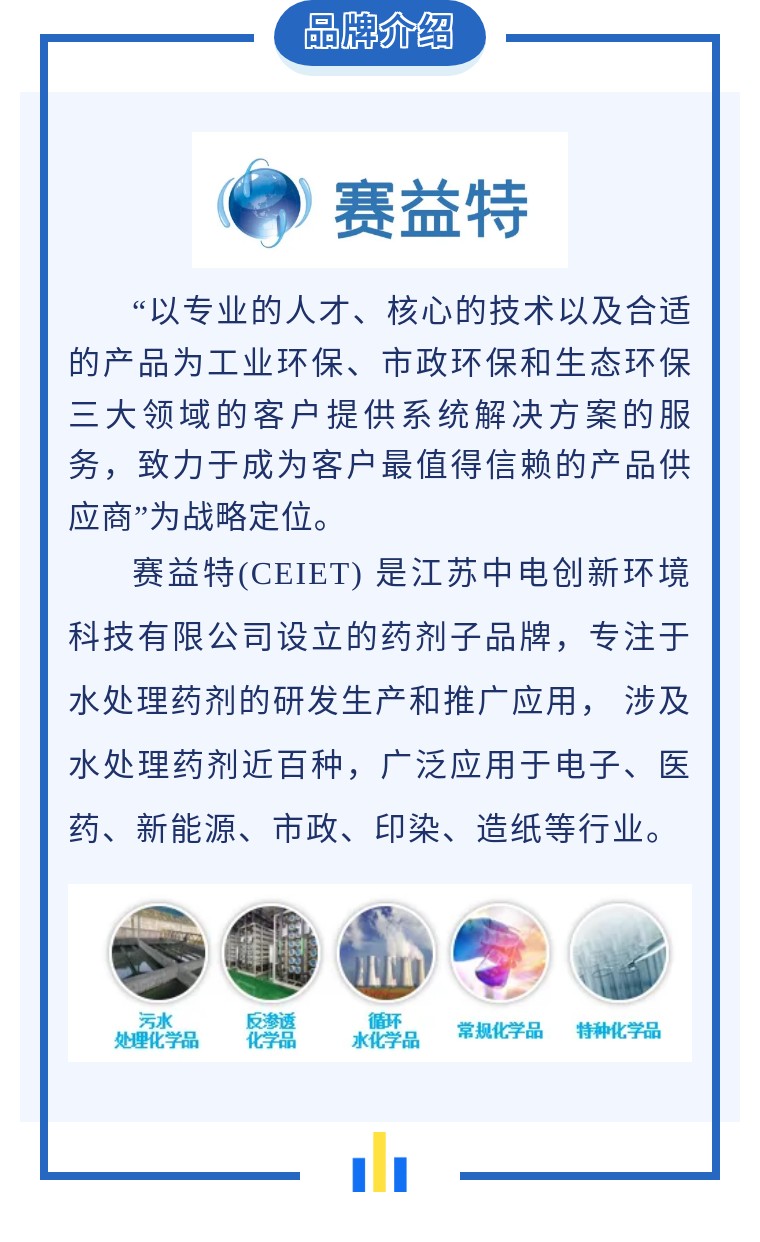 品牌介绍

赛益特

“以专业的人才、核心的技术以及合适的产品为工业环保、市政环保和生态环保三大领域的客户提供系统解决方案的服务，致力于成为客户最值得信赖的产品供应商”为战略定位。

赛益特(CEIET) 是江苏中电创新环境科技有限公司设立的药剂子品牌，专注于水处理药剂的研发生产和推广应用， 涉及水处理药剂近百种，广泛应用于电子、医药、新能源、市政、印染、造纸等行业。

污水处理化学品
反渗透化学品
循环水化学品
常规化学品
特种化学品